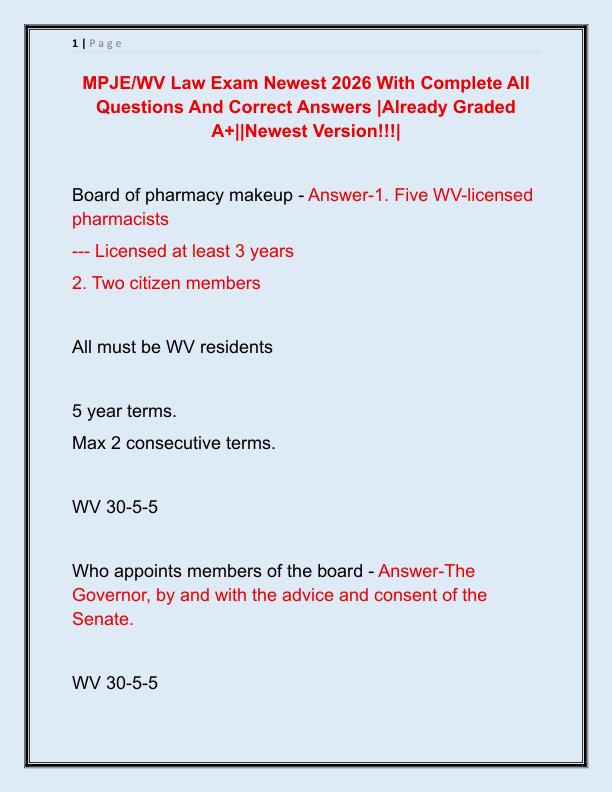 1 | Page

MPJE/WV Law Exam Newest 2026 With Complete All Questions And Correct Answers |Already Graded A+||Newest Version!!!|

Board of pharmacy makeup - Answer-1. Five WV-licensed pharmacists

--- Licensed at least 3 years

2. Two citizen members

All must be WV residents

5 year terms.

Max 2 consecutive terms.

WV 30-5-5

Who appoints members of the board - Answer-The Governor, by and with the advice and consent of the Senate.

WV 30-5-5